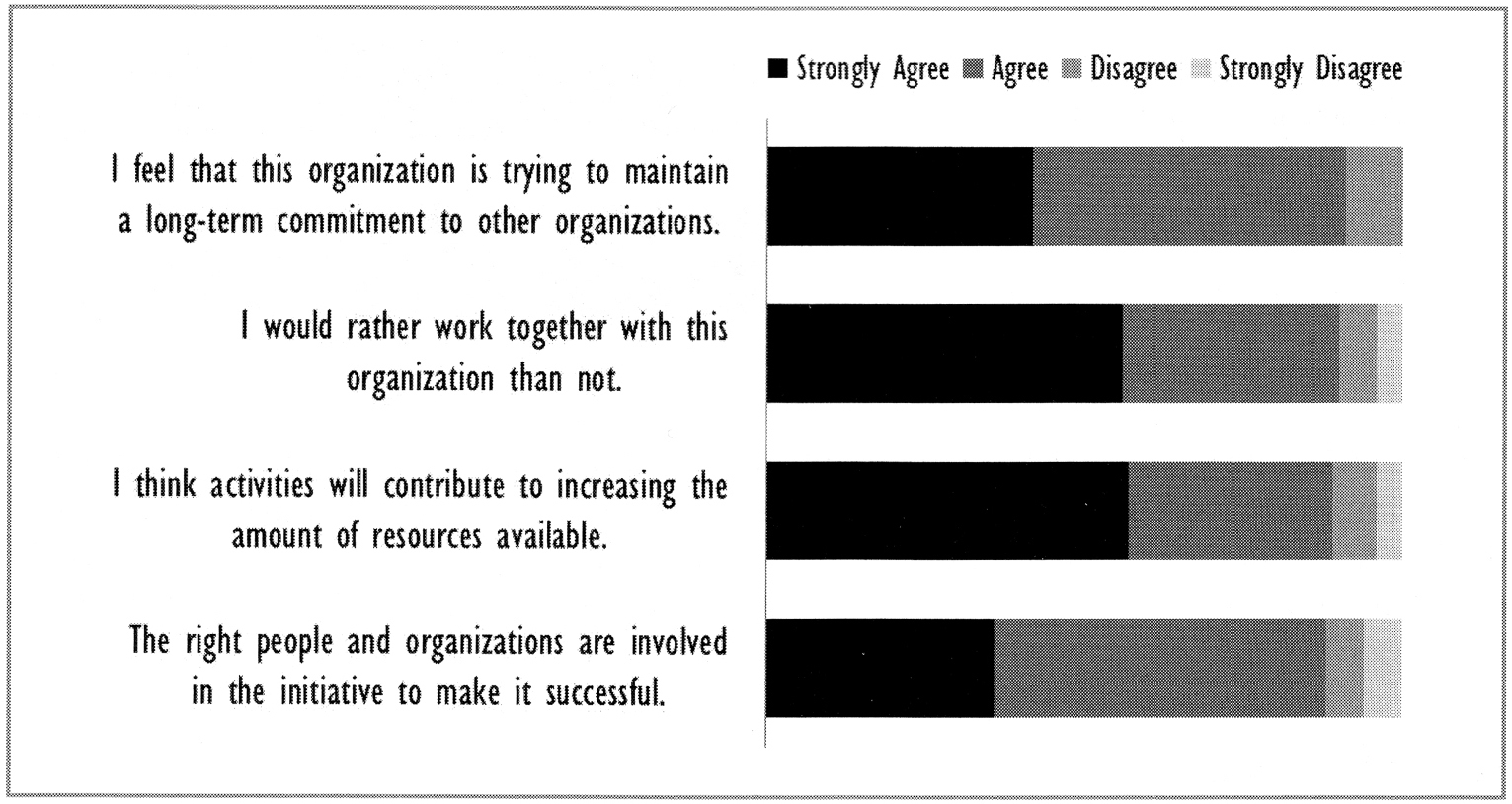 Strongly Agree Agree Disagree Strongly Disagree

I feel that this organization is trying to maintain a long-term commitment to other organizations.

I would rather work together with this organization than not.

I think activities will contribute to increasing the amount of resources available.

The right people and organizations are involved in the initiative to make it successful.